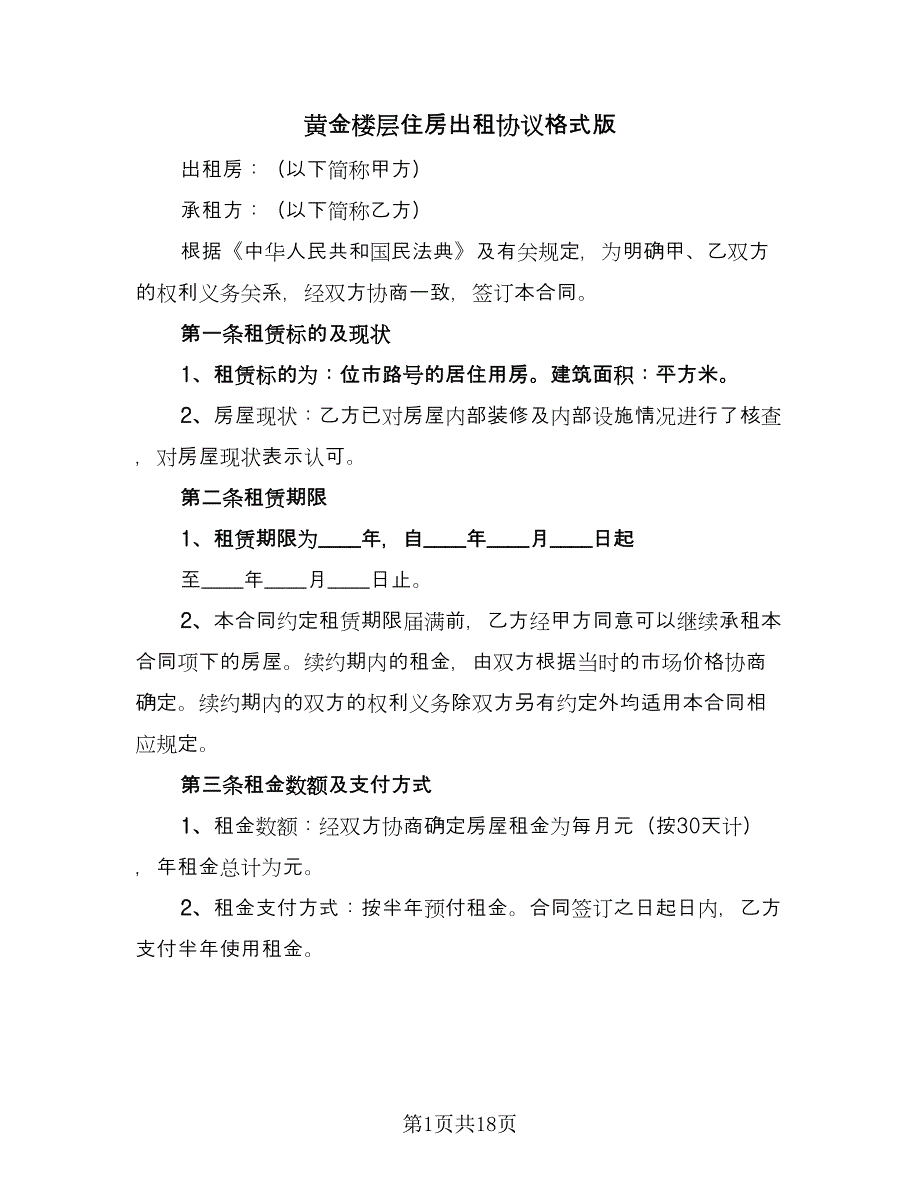 黄金楼层住房出租协议格式版

出租房：（以下简称甲方）

承租方：（以下简称乙方）

根据《中华人民共和国民法典》及有关规定，为明确甲、乙双方的权利义务关系，经双方协商一致，签订本合同。

第一条租赁标的及现状

1、租赁标的为：位市路号的居住用房。建筑面积：平方米。

2、房屋现状：乙方已对房屋内部装修及内部设施情况进行了核查，对房屋现状表示认可。

第二条租赁期限

1、租赁期限为____年，自____年____月____日起

至____年____月____日止。

2、本合同约定租赁期限届满前，乙方经甲方同意可以继续承租本合同项下的房屋。续约期内的租金，由双方根据当时的市场价格协商确定。续约期内的双方的权利义务除双方另有约定外均适用本合同相应规定。

第三条租金数额及支付方式

1、租金数额：经双方协商确定房屋租金为每月元（按30天计），年租金总计为元。

2、租金支付方式：按半年预付租金。合同签订之日起日内，乙方支付半年使用租金。

第1页共18页